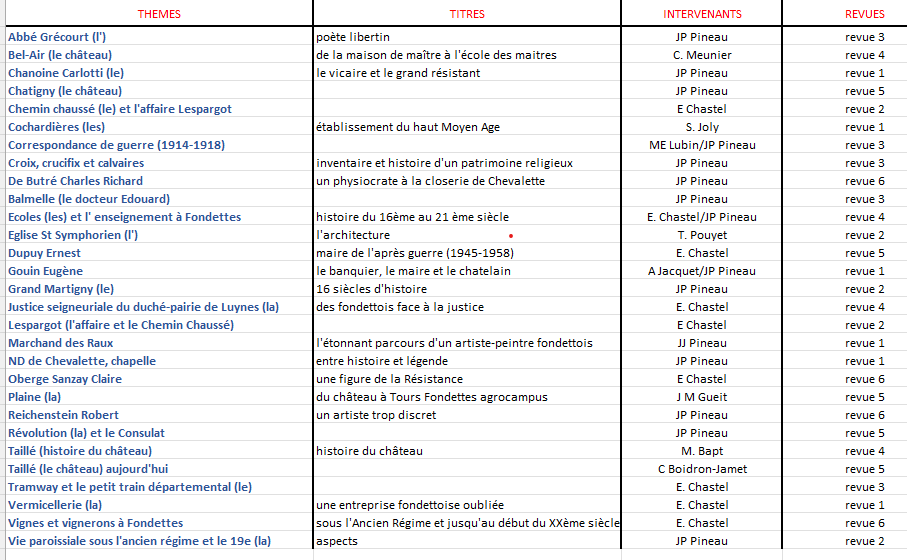 | THEMES | TITRES | INTERVENANTS | REVUES |
|---|---|---|---|
| Abbé Grécourt (l') | poète libertin | JP Pineau | revue 3 |
| Bel-Air (le château) | de la maison de maître à l'école des maitres | C. Meunier | revue 4 |
| Chanoine Carlotti (le) | le vicaire et le grand résistant | JP Pineau | revue 1 |
| Chatigny (le château) | | JP Pineau | revue 5 |
| Chemin chaussé (le) et l'affaire Lespargot | | E Chastel | revue 2 |
| Cochardières (les) | établissement du haut Moyen Age | S. Joly | revue 1 |
| Correspondance de guerre (1914-1918) | | ME Lubin/JP Pineau | revue 3 |
| Croix, crucifix et calvaires | inventaire et histoire d'un patrimoine religieux | JP Pineau | revue 3 |
| De Butré Charles Richard | un physiocrate à la closerie de Chevalette | JP Pineau | revue 6 |
| Balmelle (le docteur Edouard) | | JP Pineau | revue 3 |
| Ecoles (les) et l' enseignement à Fondettes | histoire du 16ème au 21 ème siècle | E. Chastel/JP Pineau | revue 4 |
| Eglise St Symphorien (l') | l'architecture | T. Pouyet | revue 2 |
| Dupuy Ernest | maire de l'après guerre (1945-1958) | E. Chastel | revue 5 |
| Gouin Eugène | le banquier, le maire et le chatelain | A Jacquet/JP Pineau | revue 1 |
| Grand Martigny (le) | 16 siècles d'histoire | JP Pineau | revue 2 |
| Justice seigneuriale du duché-pairie de Luynes (la) | des fondettois face à la justice | E. Chastel | revue 4 |
| Lespargot (l'affaire et le Chemin Chaussé) | | E Chastel | revue 2 |
| Marchand des Raux | l'étonnant parcours d'un artiste-peintre fondettois | JJ Pineau | revue 1 |
| ND de Chevalette, chapelle | entre histoire et légende | JP Pineau | revue 1 |
| Oberge Sanzay Claire | une figure de la Résistance | E Chastel | revue 6 |
| Plaine (la) | du château à Tours Fondettes agrocampus | J M Gueit | revue 5 |
| Reichenstein Robert | un artiste trop discret | JP Pineau | revue 6 |
| Révolution (la) et le Consulat | | JP Pineau | revue 5 |
| Taillé (histoire du château) | histoire du château | M. Bapt | revue 4 |
| Taillé (le château) aujourd'hui | | C Boidron-Jamet | revue 5 |
| Tramway et le petit train départemental (le) | | E. Chastel | revue 3 |
| Vermicellerie (la) | une entreprise fondettoise oubliée | E. Chastel | revue 1 |
| Vignes et vignerons à Fondettes | sous l'Ancien Régime et jusqu'au début du XXème siècle | E. Chastel | revue 6 |
| Vie paroissiale sous l'ancien régime et le 19e (la) | aspects | JP Pineau | revue 2 |